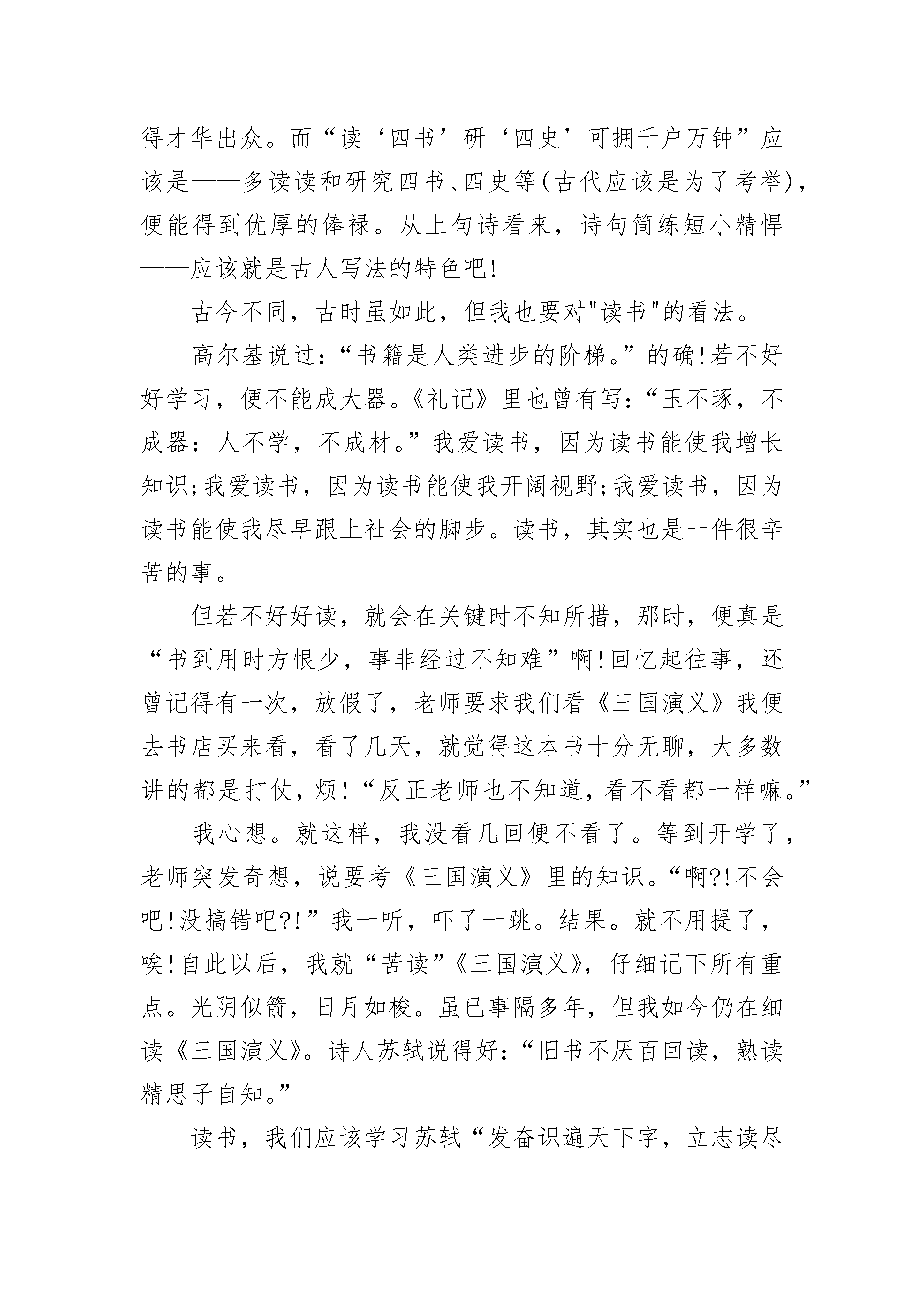 得才华出众。而“读‘四书’研‘四史’可拥千户万钟”应该是——多读读和研究四书、四史等(古代应该是为了考举)，便能得到优厚的俸禄。从上句诗看来，诗句简练短小精悍——应该就是古人写法的特色吧!

古今不同，古时虽如此，但我也要对"读书"的看法。

高尔基说过：“书籍是人类进步的阶梯。”的确!若不好好学习，便不能成大器。《礼记》里也曾有写：“玉不琢，不成器：人不学，不成材。”我爱读书，因为读书能使我增长知识;我爱读书，因为读书能使我开阔视野;我爱读书，因为读书能使我尽早跟上社会的脚步。读书，其实也是一件很辛苦的事。

但若不好好读，就会在关键时不知所措，那时，便真是“书到用时方恨少，事非经过不知难”啊!回忆起往事，还曾记得有一次，放假了，老师要求我们看《三国演义》我便去书店买来看，看了几天，就觉得这本书十分无聊，大多数讲的都是打仗，烦!“反正老师也不知道，看不看都一样嘛。”

我心想。就这样，我没看几回便不看了。等到开学了，老师突发奇想，说要考《三国演义》里的知识。“啊?!不会吧!没搞错吧?!”我一听，吓了一跳。结果。就不用提了，唉!自此以后，我就“苦读”《三国演义》，仔细记下所有重点。光阴似箭，日月如梭。虽已事隔多年，但我如今仍在细读《三国演义》。诗人苏轼说得好：“旧书不厌百回读，熟读精思子自知。”

读书，我们应该学习苏轼“发奋识遍天下字，立志读尽